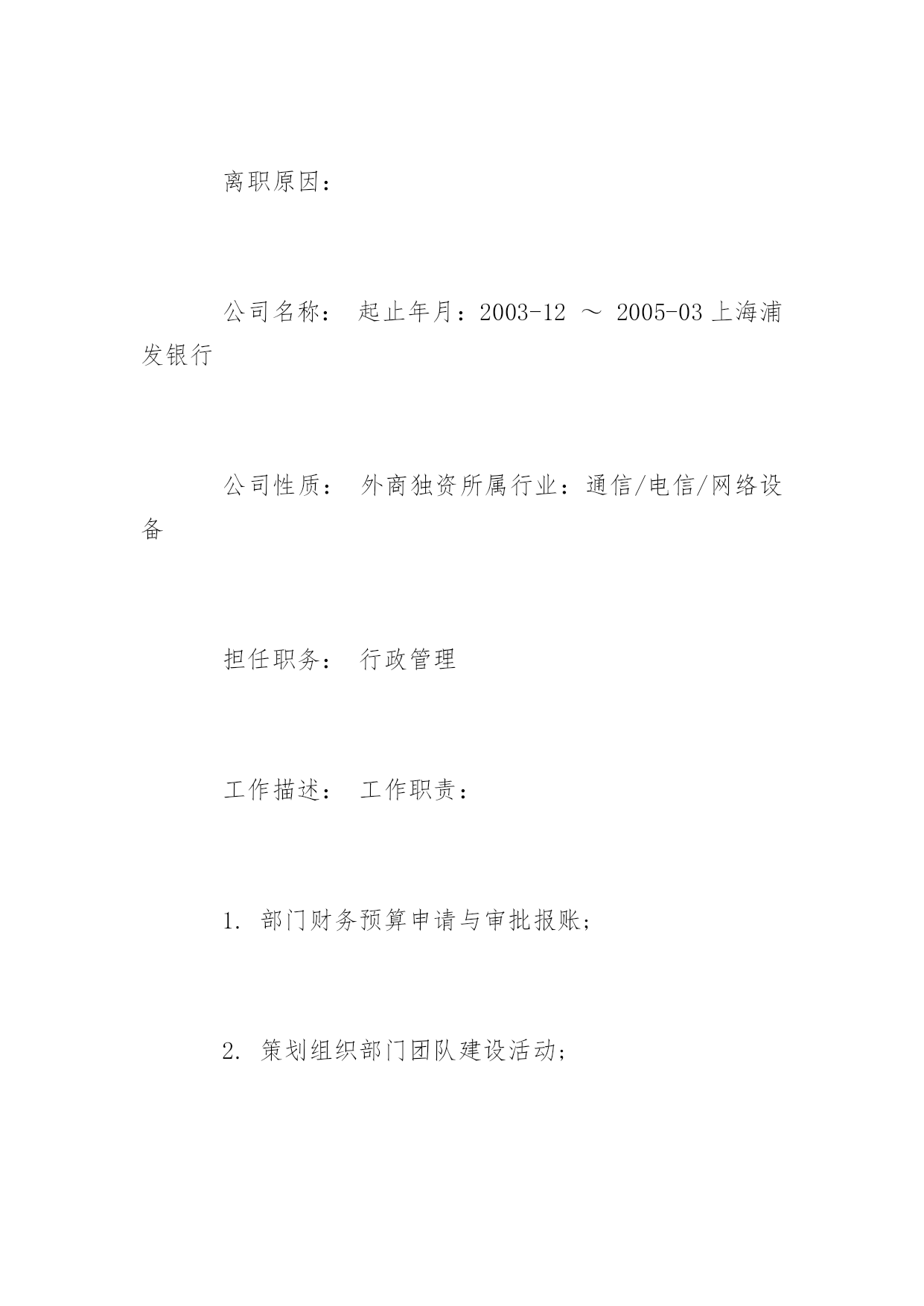 离职原因：

公司名称： 起止年月：2003-12 ～ 2005-03 上海浦发银行

公司性质： 外商独资所属行业：通信/电信/网络设备

担任职务： 行政管理

工作描述： 工作职责：

1. 部门财务预算申请与审批报账;

2. 策划组织部门团队建设活动;